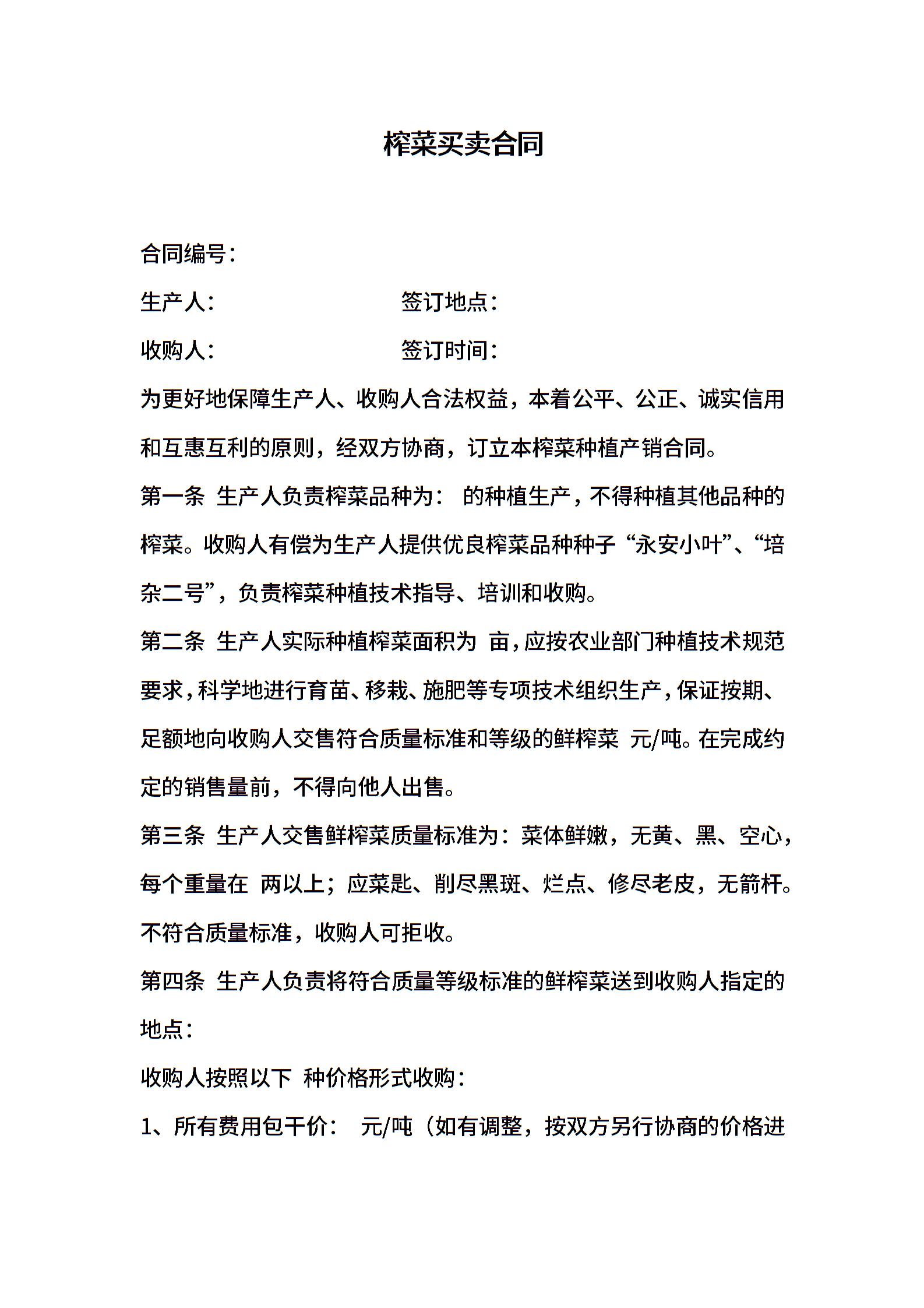 榨菜买卖合同

合同编号：

生产人：　　　　　　　签订地点：

收购人：　　　　　　　签订时间：

为更好地保障生产人、收购人合法权益，本着公平、公正、诚实信用和互惠互利的原则，经双方协商，订立本榨菜种植产销合同。

第一条 生产人负责榨菜品种为： 的种植生产，不得种植其他品种的榨菜。收购人有偿为生产人提供优良榨菜品种种子“永安小叶”、“培杂二号”，负责榨菜种植技术指导、培训和收购。

第二条 生产人实际种植榨菜面积为 亩，应按农业部门种植技术规范要求，科学地进行育苗、移栽、施肥等专项技术组织生产，保证按期、足额地向收购人交售符合质量标准和等级的鲜榨菜 元/吨。在完成约定的销售量前，不得向他人出售。

第三条 生产人交售鲜榨菜质量标准为：菜体鲜嫩，无黄、黑、空心，每个重量在 两以上；应菜匙、削尽黑斑、烂点、修尽老皮，无箭杆。不符合质量标准，收购人可拒收。

第四条 生产人负责将符合质量等级标准的鲜榨菜送到收购人指定的地点：

收购人按照以下 种价格形式收购：

1、所有费用包干价： 元/吨（如有调整，按双方另行协商的价格进